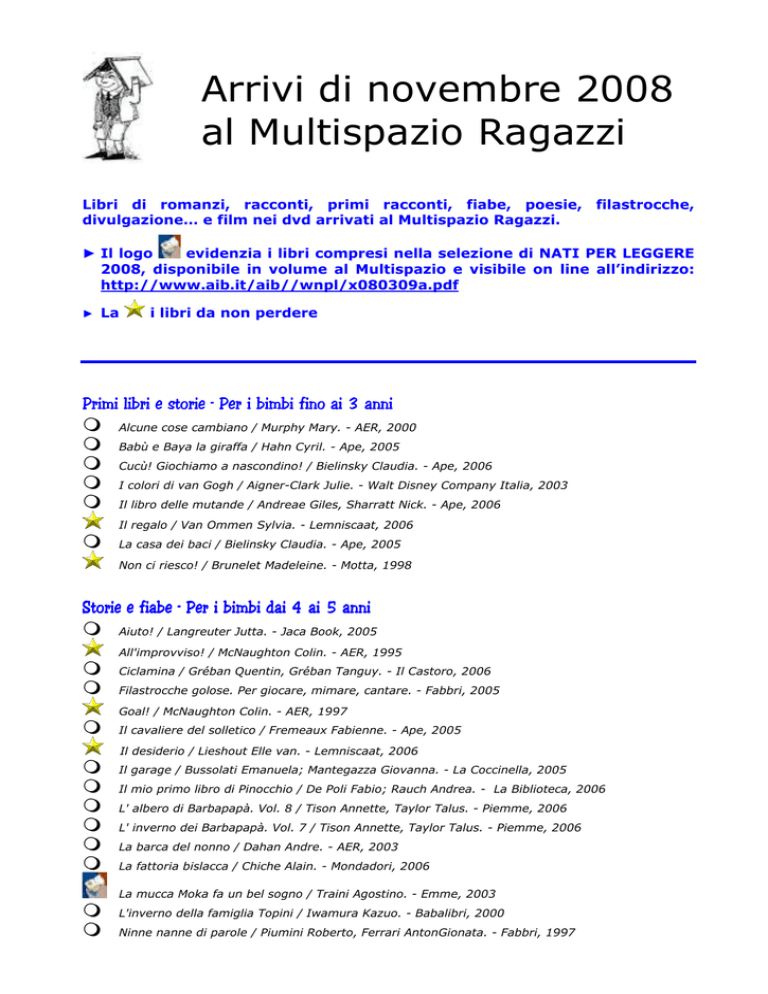 Arrivi di novembre 2008 al Multispazio Ragazzi

Libri di romanzi, racconti, primi racconti, fiabe, poesie, filastrocche, divulgazione… e film nei dvd arrivati al Multispazio Ragazzi.

► Il logo evidenzia i libri compresi nella selezione di NATI PER LEGGERE 2008, disponibile in volume al Multispazio e visibile on line all'indirizzo: http://www.aib.it/aib//wnpl/x080309a.pdf

► La i libri da non perdere

Primi libri e storie - Per i bimbi fino ai 3 anni

Alcune cose cambiano / Murphy Mary. - AER, 2000
Babù e Baya la giraffa / Hahn Cyril. - Ape, 2005
Cucù! Giochiamo a nascondino! / Bielinsky Claudia. - Ape, 2006
I colori di van Gogh / Aigner-Clark Julie. - Walt Disney Company Italia, 2003
Il libro delle mutande / Andreae Giles, Sharratt Nick. - Ape, 2006
Il regalo / Van Ommen Sylvia. - Lemniscaat, 2006
La casa dei baci / Bielinsky Claudia. - Ape, 2005
Non ci riesco! / Brunelet Madeleine. - Motta, 1998

Storie e fiabe - Per i bimbi dai 4 ai 5 anni

Aiuto! / Langreuter Jutta. - Jaca Book, 2005
All'improvviso! / McNaughton Colin. - AER, 1995
Ciclamina / Gréban Quentin, Gréban Tanguy. - Il Castoro, 2006
Filastrocche golose. Per giocare, mimare, cantare. - Fabbri, 2005
Goal! / McNaughton Colin. - AER, 1997
Il cavaliere del solletico / Fremeaux Fabienne. - Ape, 2005
Il desiderio / Lieshout Elle van. - Lemniscaat, 2006
Il garage / Bussolati Emanuela; Mantegazza Giovanna. - La Coccinella, 2005
Il mio primo libro di Pinocchio / De Poli Fabio; Rauch Andrea. - La Biblioteca, 2006
L' albero di Barbapapà. Vol. 8 / Tison Annette, Taylor Talus. - Piemme, 2006
L' inverno dei Barbapapà. Vol. 7 / Tison Annette, Taylor Talus. - Piemme, 2006
La barca del nonno / Dahan Andre. - AER, 2003
La fattoria bislacca / Chiche Alain. - Mondadori, 2006
La mucca Moka fa un bel sogno / Traini Agostino. - Emme, 2003
L'inverno della famiglia Topini / Iwamura Kazuo. - Babalibri, 2000
Ninne nanne di parole / Piumini Roberto, Ferrari AntonGionata. - Fabbri, 1997